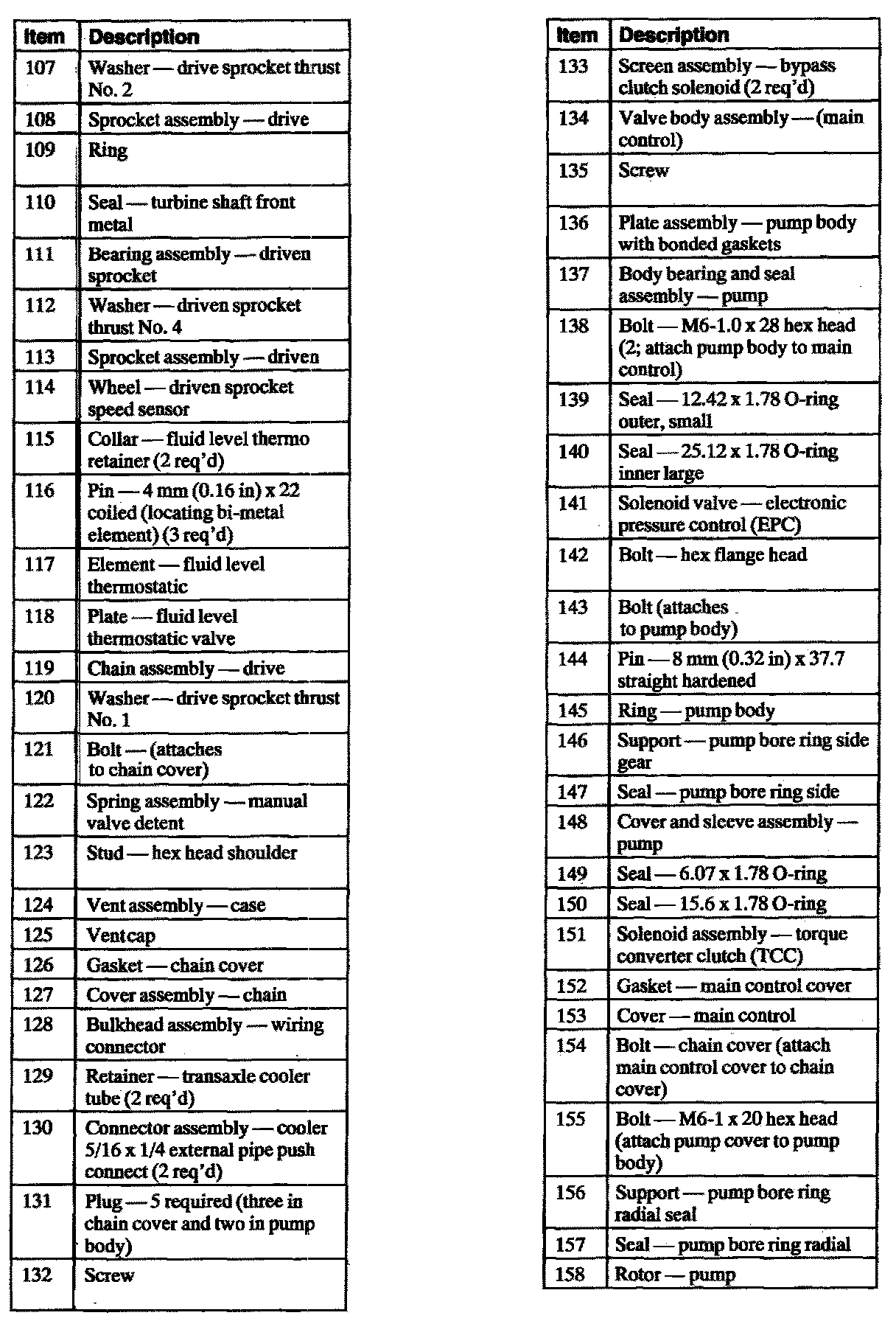 | Item | Description |
|---|---|
| 107 | Washer — drive sprocket thrust No. 2 |
| 108 | Sprocket assembly — drive |
| 109 | Ring |
| 110 | Seal — turbine shaft front metal |
| 111 | Bearing assembly — driven sprocket |
| 112 | Washer — driven sprocket thrust No. 4 |
| 113 | Sprocket assembly — driven |
| 114 | Wheel — driven sprocket speed sensor |
| 115 | Collar — fluid level thermo retainer (2 req'd) |
| 116 | Pin — 4 mm (0.16 in) x 22 coiled (locating bi-metal element) (3 req'd) |
| 117 | Element — fluid level thermostatic |
| 118 | Plate — fluid level thermostatic valve |
| 119 | Chain assembly — drive |
| 120 | Washer — drive sprocket thrust No. 1 |
| 121 | Bolt — (attaches to chain cover) |
| 122 | Spring assembly — manual valve detent |
| 123 | Stud — hex head shoulder |
| 124 | Vent assembly — case |
| 125 | Vent cap |
| 126 | Gasket — chain cover |
| 127 | Cover assembly — chain |
| 128 | Bulkhead assembly — wiring connector |
| 129 | Retainer — transaxle cooler tube (2 req'd) |
| 130 | Connector assembly — cooler 5/16 x 1/4 external pipe push connect (2 req'd) |
| 131 | Plug — 5 required (three in chain cover and two in pump body) |
| 132 | Screw |

| Item | Description |
|---|---|
| 133 | Screen assembly — bypass clutch solenoid (2 req'd) |
| 134 | Valve body assembly — (main control) |
| 135 | Screw |
| 136 | Plate assembly — pump body with bonded gaskets |
| 137 | Body bearing and seal assembly — pump |
| 138 | Bolt — M6-1.0 x 28 hex head (2; attach pump body to main control) |
| 139 | Seal — 12.42 x 1.78 O-ring outer, small |
| 140 | Seal — 25.12 x 1.78 O-ring inner large |
| 141 | Solenoid valve — electronic pressure control (EPC) |
| 142 | Bolt — hex flange head |
| 143 | Bolt (attaches to pump body) |
| 144 | Pin — 8 mm (0.32 in) x 37.7 straight hardened |
| 145 | Ring — pump body |
| 146 | Support — pump bore ring side gear |
| 147 | Seal — pump bore ring side |
| 148 | Cover and sleeve assembly — pump |
| 149 | Seal — 6.07 x 1.78 O-ring |
| 150 | Seal — 15.6 x 1.78 O-ring |
| 151 | Solenoid assembly — torque converter clutch (TCC) |
| 152 | Gasket — main control cover |
| 153 | Cover — main control |
| 154 | Bolt — chain cover (attach main control cover to chain cover) |
| 155 | Bolt — M6-1 x 20 hex head (attach pump cover to pump body) |
| 156 | Support — pump bore ring radial seal |
| 157 | Seal — pump bore ring radial |
| 158 | Rotor — pump |